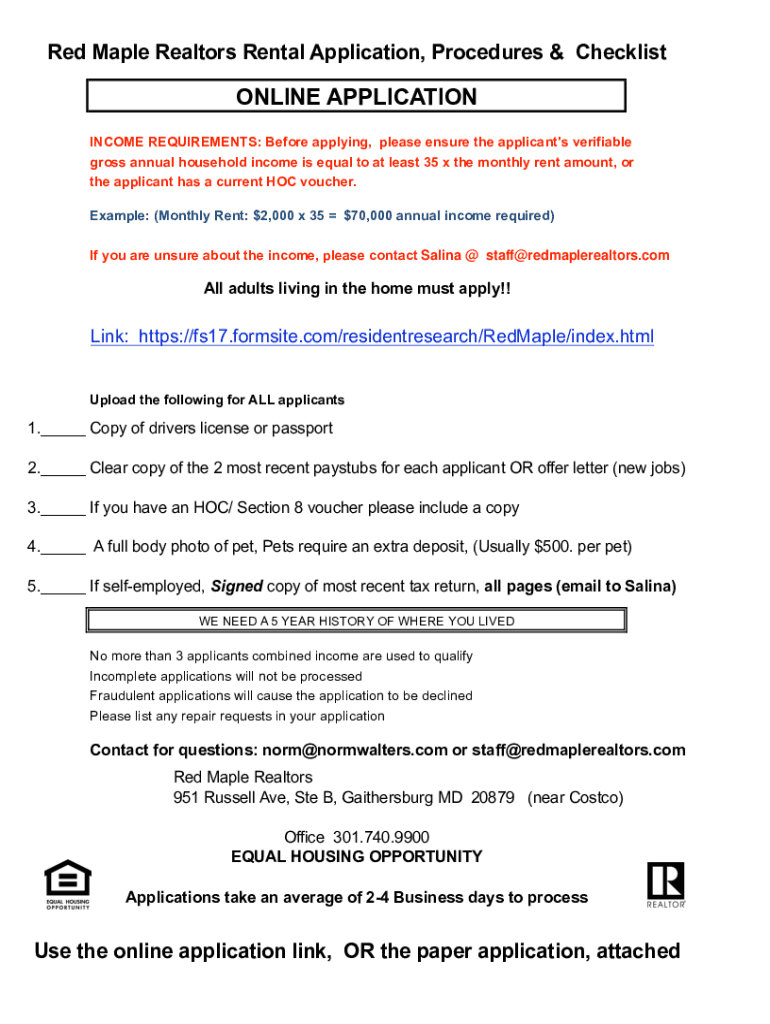 Red Maple Realtors Rental Application, Procedures & Checklist

ONLINE APPLICATION

INCOME REQUIREMENTS: Before applying, please ensure the applicant's verifiable gross annual household income is equal to at least 35 x the monthly rent amount, or the applicant has a current HOC voucher.

Example: (Monthly Rent: $2,000 x 35 = $70,000 annual income required)

If you are unsure about the income, please contact Salina @ staff@redmaplerealtors.com

All adults living in the home must apply!!

Link: https://fs17.formsite.com/residentresearch/RedMaple/index.html

Upload the following for ALL applicants

1._____ Copy of drivers license or passport

2._____ Clear copy of the 2 most recent paystubs for each applicant OR offer letter (new jobs)

3._____ If you have an HOC/ Section 8 voucher please include a copy

4._____ A full body photo of pet, Pets require an extra deposit, (Usually $500. per pet)

5._____ If self-employed, Signed copy of most recent tax return, all pages (email to Salina)

WE NEED A 5 YEAR HISTORY OF WHERE YOU LIVED

No more than 3 applicants combined income are used to qualify
Incomplete applications will not be processed
Fraudulent applications will cause the application to be declined
Please list any repair requests in your application

Contact for questions: norm@normwalters.com or staff@redmaplerealtors.com

Red Maple Realtors
951 Russell Ave, Ste B, Gaithersburg MD 20879 (near Costco)

Office 301.740.9900
EQUAL HOUSING OPPORTUNITY

EQUAL HOUSING OPPORTUNITY

Applications take an average of 2-4 Business days to process

REALTOR

Use the online application link, OR the paper application, attached